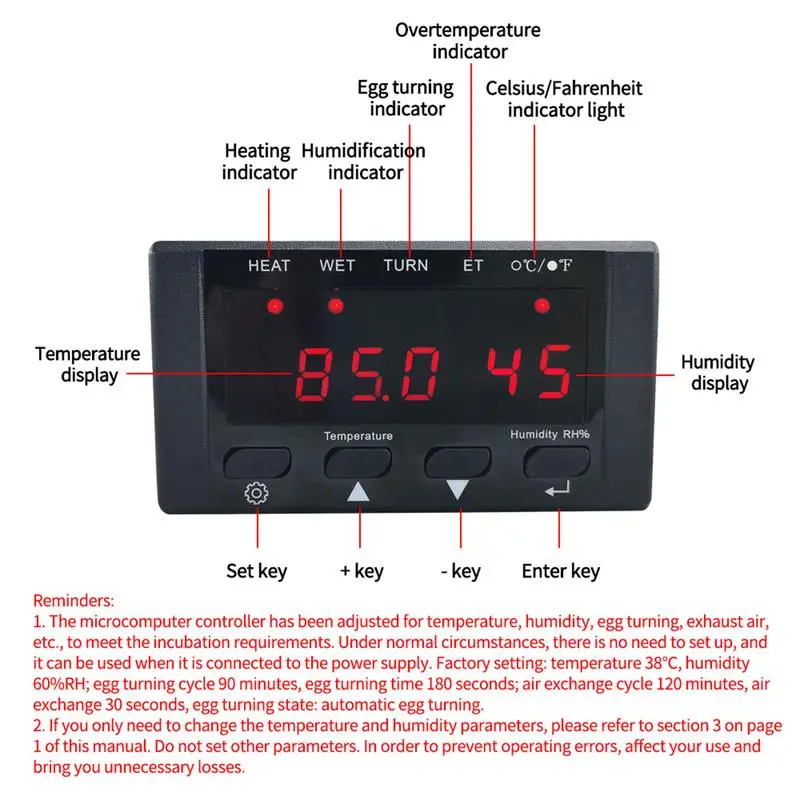 Overtemperature indicator

Egg turning indicator

Celsius/Fahrenheit indicator light

Heating indicator

Humidification indicator

HEAT WET TURN ET ○℃/●℉

Temperature display

85.0 45

Humidity display

Temperature

Humidity RH%

Set key

+ key

- key

Enter key

Reminders:
1. The microcomputer controller has been adjusted for temperature, humidity, egg turning, exhaust air, etc., to meet the incubation requirements. Under normal circumstances, there is no need to set up, and it can be used when it is connected to the power supply. Factory setting: temperature 38°C, humidity 60%RH; egg turning cycle 90 minutes, egg turning time 180 seconds; air exchange cycle 120 minutes, air exchange 30 seconds, egg turning state: automatic egg turning.
2. If you only need to change the temperature and humidity parameters, please refer to section 3 on page 1 of this manual. Do not set other parameters. In order to prevent operating errors, affect your use and bring you unnecessary losses.